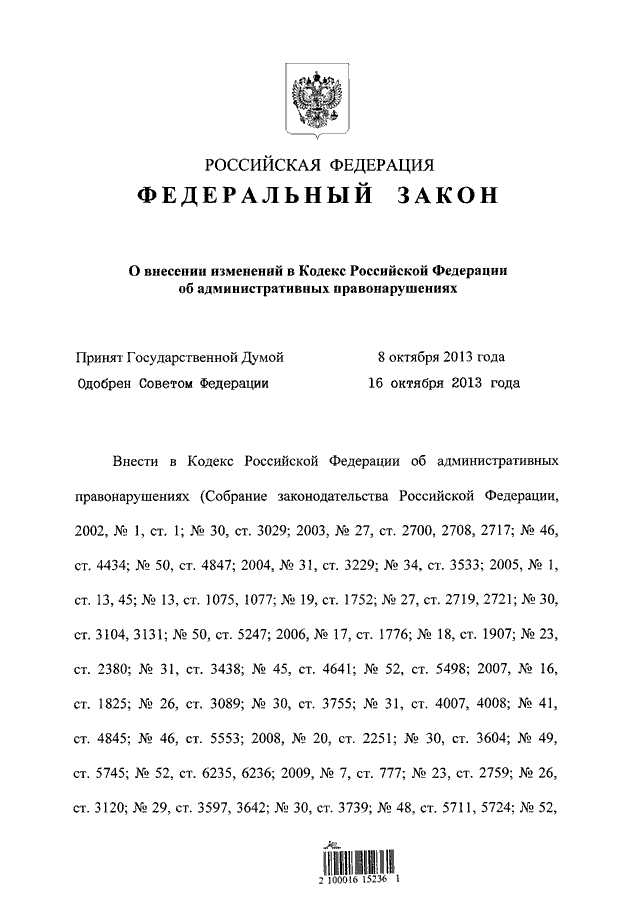 РОССИЙСКАЯ ФЕДЕРАЦИЯ
ФЕДЕРАЛЬНЫЙ ЗАКОН

О внесении изменений в Кодекс Российской Федерации об административных правонарушениях

Принят Государственной Думой 8 октября 2013 года
Одобрен Советом Федерации 16 октября 2013 года

Внести в Кодекс Российской Федерации об административных правонарушениях (Собрание законодательства Российской Федерации, 2002, № 1, ст. 1; № 30, ст. 3029; 2003, № 27, ст. 2700, 2708, 2717; № 46, ст. 4434; № 50, ст. 4847; 2004, № 31, ст. 3229; № 34, ст. 3533; 2005, № 1, ст. 13, 45; № 13, ст. 1075, 1077; № 19, ст. 1752; № 27, ст. 2719, 2721; № 30, ст. 3104, 3131; № 50, ст. 5247; 2006, № 17, ст. 1776; № 18, ст. 1907; № 23, ст. 2380; № 31, ст. 3438; № 45, ст. 4641; № 52, ст. 5498; 2007, № 16, ст. 1825; № 26, ст. 3089; № 30, ст. 3755; № 31, ст. 4007, 4008; № 41, ст. 4845; № 46, ст. 5553; 2008, № 20, ст. 2251; № 30, ст. 3604; № 49, ст. 5745; № 52, ст. 6235, 6236; 2009, № 7, ст. 777; № 23, ст. 2759; № 26, ст. 3120; № 29, ст. 3597, 3642; № 30, ст. 3739; № 48, ст. 5711, 5724; № 52,

2 100016 15236 1